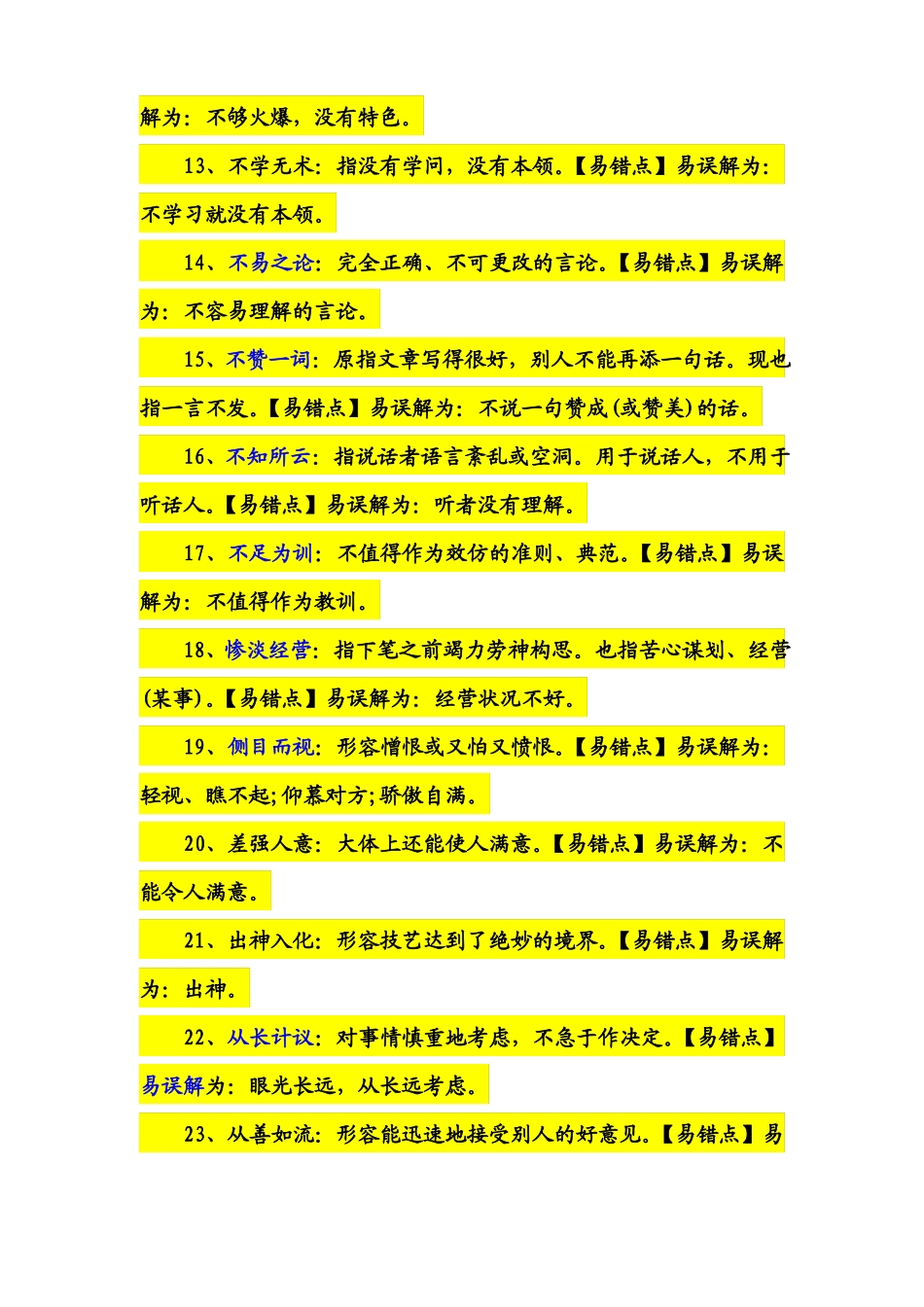 解为：不够火爆，没有特色。

13、不学无术：指没有学问，没有本领。【易错点】易误解为：不学习就没有本领。

14、不易之论：完全正确、不可更改的言论。【易错点】易误解为：不容易理解的言论。

15、不赞一词：原指文章写得很好，别人不能再添一句话。现也指一言不发。【易错点】易误解为：不说一句赞成(或赞美)的话。

16、不知所云：指说话者语言紊乱或空洞。用于说话人，不用于听话人。【易错点】易误解为：听者没有理解。

17、不足为训：不值得作为效仿的准则、典范。【易错点】易误解为：不值得作为教训。

18、惨淡经营：指下笔之前竭力劳神构思。也指苦心谋划、经营(某事)。【易错点】易误解为：经营状况不好。

19、侧目而视：形容憎恨或又怕又愤恨。【易错点】易误解为：轻视、瞧不起;仰慕对方;骄傲自满。

20、差强人意：大体上还能使人满意。【易错点】易误解为：不能令人满意。

21、出神入化：形容技艺达到了绝妙的境界。【易错点】易误解为：出神。

22、从长计议：对事情慎重地考虑，不急于作决定。【易错点】易误解为：眼光长远，从长远考虑。

23、从善如流：形容能迅速地接受别人的好意见。【易错点】易